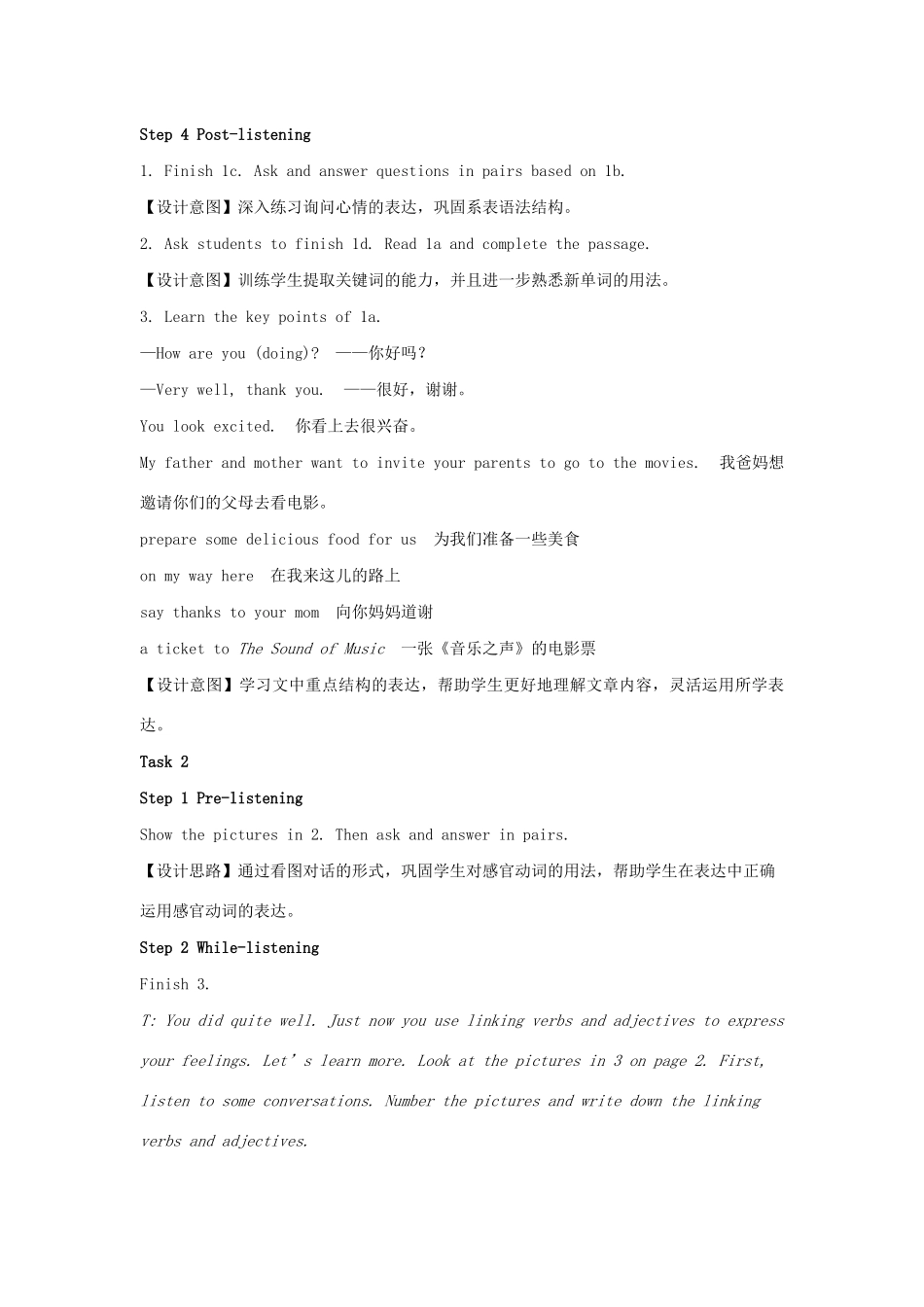 Step 4 Post-listening

1. Finish 1c. Ask and answer questions in pairs based on 1b.

【设计意图】深入练习询问心情的表达，巩固系表语法结构。

2. Ask students to finish 1d. Read 1a and complete the passage.

【设计意图】训练学生提取关键词的能力，并且进一步熟悉新单词的用法。

3. Learn the key points of 1a.

—How are you (doing)? ——你好吗？

—Very well, thank you. ——很好，谢谢。

You look excited. 你看上去很兴奋。

My father and mother want to invite your parents to go to the movies. 我爸妈想邀请你们的父母去看电影。

prepare some delicious food for us 为我们准备一些美食

on my way here 在我来这儿的路上

say thanks to your mom 向你妈妈道谢

a ticket to The Sound of Music 一张《音乐之声》的电影票

【设计意图】学习文中重点结构的表达，帮助学生更好地理解文章内容，灵活运用所学表达。

Task 2

Step 1 Pre-listening

Show the pictures in 2. Then ask and answer in pairs.

【设计思路】通过看图对话的形式，巩固学生对感官动词的用法，帮助学生在表达中正确运用感官动词的表达。

Step 2 While-listening

Finish 3.

T: You did quite well. Just now you use linking verbs and adjectives to express your feelings. Let's learn more. Look at the pictures in 3 on page 2. First, listen to some conversations. Number the pictures and write down the linking verbs and adjectives.